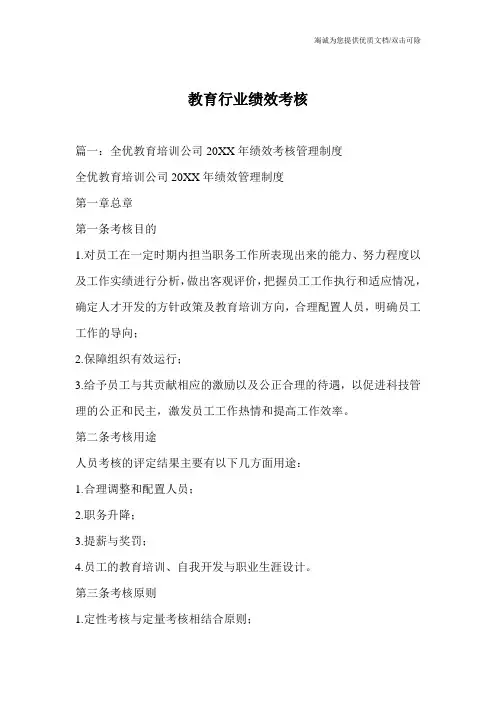 竭诚为您提供优质文档/双击可除

教育行业绩效考核

篇一：全优教育培训公司 20XX 年绩效考核管理制度

全优教育培训公司 20XX 年绩效管理制度

第一章总章

第一条考核目的

1.对员工在一定时期内担当职务工作所表现出来的能力、努力程度以及工作实绩进行分析，做出客观评价，把握员工工作执行和适应情况，确定人才开发的方针政策及教育培训方向，合理配置人员，明确员工工作的导向；

2.保障组织有效运行；

3.给予员工与其贡献相应的激励以及公正合理的待遇，以促进科技管理的公正和民主，激发员工工作热情和提高工作效率。

第二条考核用途

人员考核的评定结果主要有以下几方面用途：

1.合理调整和配置人员；

2.职务升降；

3.提薪与奖罚；

4.员工的教育培训、自我开发与职业生涯设计。

第三条考核原则

1.定性考核与定量考核相结合原则；